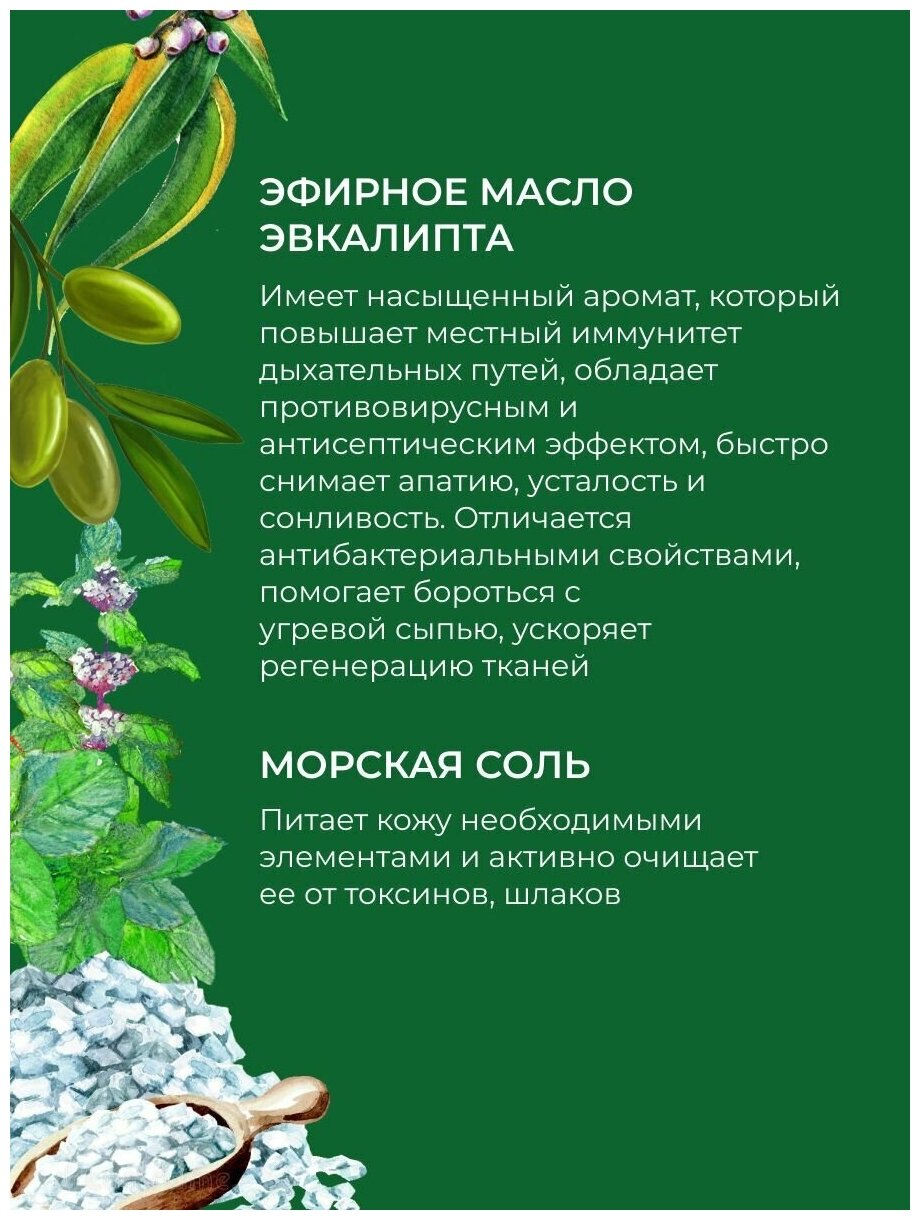 ЭФИРНОЕ МАСЛО ЭВКАЛИПТА

Имеет насыщенный аромат, который повышает местный иммунитет дыхательных путей, обладает противовирусным и антисептическим эффектом, быстро снимает апатию, усталость и сонливость. Отличается антибактериальными свойствами, помогает бороться с угревой сыпью, ускоряет регенерацию тканей

МОРСКАЯ СОЛЬ

Питает кожу необходимыми элементами и активно очищает ее от токсинов, шлаков